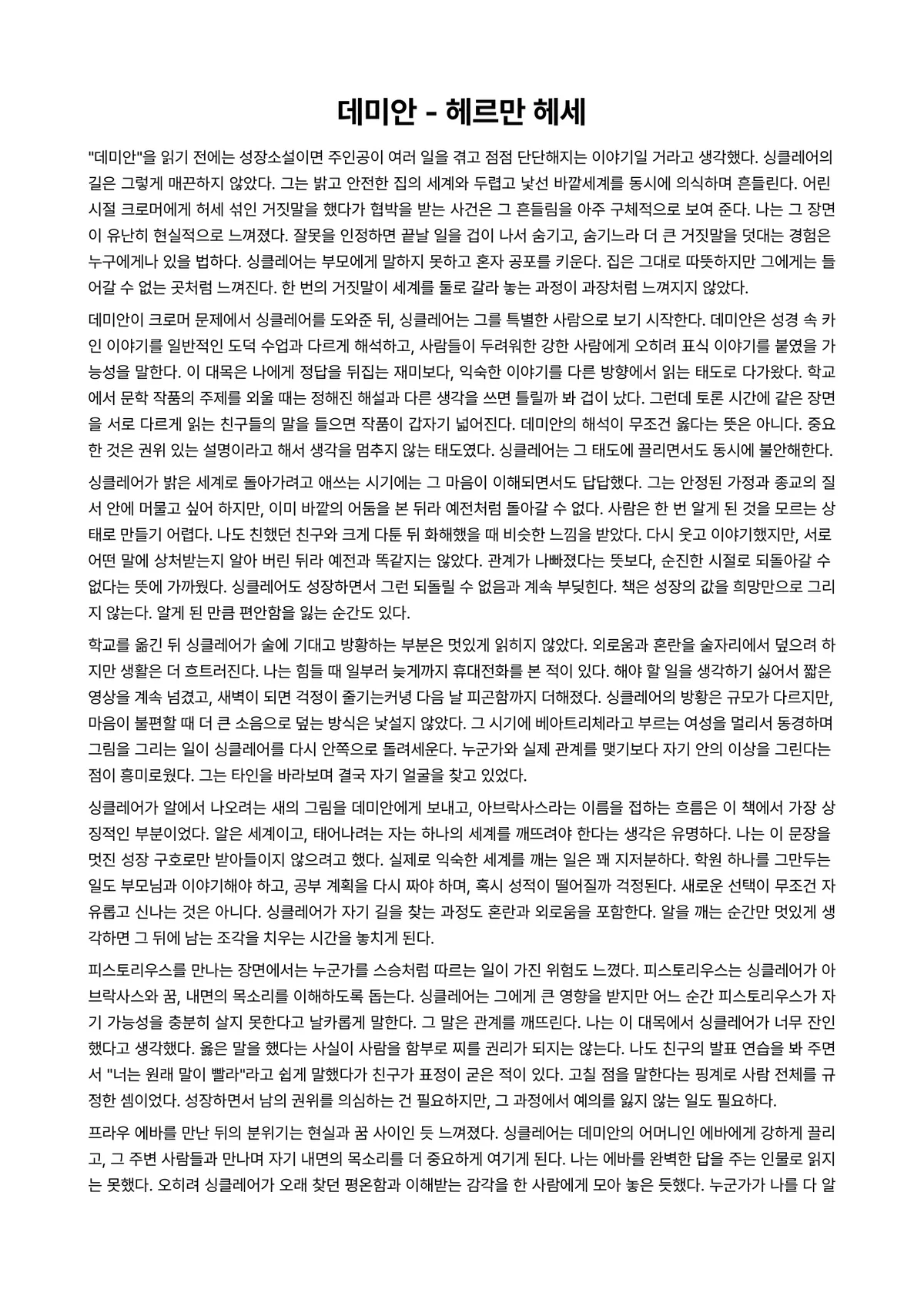 데미안 - 헤르만 헤세

"데미안"을 읽기 전에는 성장소설이면 주인공이 여러 일을 겪고 점점 단단해지는 이야기일 거라고 생각했다. 싱클레어의 길은 그렇게 매끈하지 않았다. 그는 밝고 안전한 집의 세계와 두렵고 낯선 바깥세계를 동시에 의식하며 흔들린다. 어린 시절 크로머에게 허세 섞인 거짓말을 했다가 협박을 받는 사건은 그 흔들림을 아주 구체적으로 보여 준다. 나는 그 장면이 유난히 현실적으로 느껴졌다. 잘못을 인정하면 끝날 일을 겁이 나서 숨기고, 숨기느라 더 큰 거짓말을 덧대는 경험은 누구에게나 있을 법하다. 싱클레어는 부모에게 말하지 못하고 혼자 공포를 키운다. 집은 그대로 따뜻하지만 그에게는 들어갈 수 없는 곳처럼 느껴진다. 한 번의 거짓말이 세계를 둘로 갈라 놓는 과정이 과장처럼 느껴지지 않았다.

데미안이 크로머 문제에서 싱클레어를 도와준 뒤, 싱클레어는 그를 특별한 사람으로 보기 시작한다. 데미안은 성경 속 카인 이야기를 일반적인 도덕 수업과 다르게 해석하고, 사람들이 두려워한 강한 사람에게 오히려 표식 이야기를 붙였을 가능성을 말한다. 이 대목은 나에게 정답을 뒤집는 재미보다, 익숙한 이야기를 다른 방향에서 읽는 태도로 다가왔다. 학교에서 문학 작품의 주제를 외울 때는 정해진 해설과 다른 생각을 쓰면 틀릴까 봐 겁이 났다. 그런데 토론 시간에 같은 장면을 서로 다르게 읽는 친구들의 말을 들으면 작품이 갑자기 넓어진다. 데미안의 해석이 무조건 옳다는 뜻은 아니다. 중요한 것은 권위 있는 설명이라고 해서 생각을 멈추지 않는 태도였다. 싱클레어는 그 태도에 끌리면서도 동시에 불안해한다.

싱클레어가 밝은 세계로 돌아가려고 애쓰는 시기에는 그 마음이 이해되면서도 답답했다. 그는 안정된 가정과 종교의 질서 안에 머물고 싶어 하지만, 이미 바깥의 어둠을 본 뒤라 예전처럼 돌아갈 수 없다. 사람은 한 번 알게 된 것을 모르는 상태로 만들기 어렵다. 나도 친했던 친구와 크게 다툰 뒤 화해했을 때 비슷한 느낌을 받았다. 다시 웃고 이야기했지만, 서로 어떤 말에 상처받는지 알아 버린 뒤라 예전과 똑같지는 않았다. 관계가 나빠졌다는 뜻보다, 순진한 시절로 되돌아갈 수 없다는 뜻에 가까웠다. 싱클레어도 성장하면서 그런 되돌릴 수 없음과 계속 부딪힌다. 책은 성장의 값을 희망만으로 그리지 않는다. 알게 된 만큼 편안함을 잃는 순간도 있다.

학교를 옮긴 뒤 싱클레어가 술에 기대고 방황하는 부분은 멋있게 읽히지 않았다. 외로움과 혼란을 술자리에서 덮으려 하지만 생활은 더 흐트러진다. 나는 힘들 때 일부러 늦게까지 휴대전화를 본 적이 있다. 해야 할 일을 생각하기 싫어서 짧은 영상을 계속 넘겼고, 새벽이 되면 걱정이 줄기는커녕 다음 날 피곤함까지 더해졌다. 싱클레어의 방황은 규모가 다르지만, 마음이 불편할 때 더 큰 소음으로 덮는 방식은 낯설지 않았다. 그 시기에 베아트리체라고 부르는 여성을 멀리서 동경하며 그림을 그리는 일이 싱클레어를 다시 안쪽으로 돌려세운다. 누군가와 실제 관계를 맺기보다 자기 안의 이상을 그린다는 점이 흥미로웠다. 그는 타인을 바라보며 결국 자기 얼굴을 찾고 있었다.

싱클레어가 알에서 나오려는 새의 그림을 데미안에게 보내고, 아브락사스라는 이름을 접하는 흐름은 이 책에서 가장 상징적인 부분이었다. 알은 세계이고, 태어나려는 자는 하나의 세계를 깨뜨려야 한다는 생각은 유명하다. 나는 이 문장을 멋진 성장 구호로만 받아들이지 않으려고 했다. 실제로 익숙한 세계를 깨는 일은 꽤 지저분하다. 학원 하나를 그만두는 일도 부모님과 이야기해야 하고, 공부 계획을 다시 짜야 하며, 혹시 성적이 떨어질까 걱정된다. 새로운 선택이 무조건 자유롭고 신나는 것은 아니다. 싱클레어가 자기 길을 찾는 과정도 혼란과 외로움을 포함한다. 알을 깨는 순간만 멋있게 생각하면 그 뒤에 남는 조각을 치우는 시간을 놓치게 된다.

피스토리우스를 만나는 장면에서는 누군가를 스승처럼 따르는 일이 가진 위험도 느꼈다. 피스토리우스는 싱클레어가 아브락사스와 꿈, 내면의 목소리를 이해하도록 돕는다. 싱클레어는 그에게 큰 영향을 받지만 어느 순간 피스토리우스가 자기 가능성을 충분히 살지 못한다고 날카롭게 말한다. 그 말은 관계를 깨뜨린다. 나는 이 대목에서 싱클레어가 너무 잔인했다고 생각했다. 옳은 말을 했다는 사실이 사람을 함부로 찌를 권리가 되지는 않는다. 나도 친구의 발표 연습을 봐 주면서 "너는 원래 말이 빨라"라고 쉽게 말했다가 친구가 표정이 굳은 적이 있다. 고칠 점을 말한다는 핑계로 사람 전체를 규정한 셈이었다. 성장하면서 남의 권위를 의심하는 건 필요하지만, 그 과정에서 예의를 잃지 않는 일도 필요하다.

프라우 에바를 만난 뒤의 분위기는 현실과 꿈 사이인 듯 느껴졌다. 싱클레어는 데미안의 어머니인 에바에게 강하게 끌리고, 그 주변 사람들과 만나며 자기 내면의 목소리를 더 중요하게 여기게 된다. 나는 에바를 완벽한 답을 주는 인물로 읽지는 못했다. 오히려 싱클레어가 오래 찾던 평온함과 이해받는 감각을 한 사람에게 모아 놓은 듯했다. 누군가가 나를 다 알